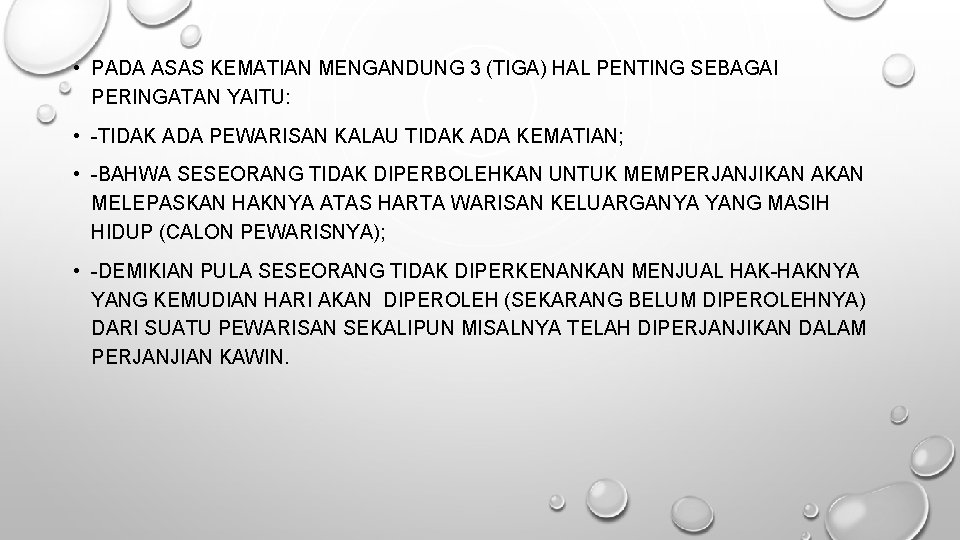 • PADA ASAS KEMATIAN MENGANDUNG 3 (TIGA) HAL PENTING SEBAGAI PERINGATAN YAITU:

• -TIDAK ADA PEWARISAN KALAU TIDAK ADA KEMATIAN;

• -BAHWA SESEORANG TIDAK DIPERBOLEHKAN UNTUK MEMPERJANJIKAN AKAN MELEPASKAN HAKNYA ATAS HARTA WARISAN KELUARGANYA YANG MASIH HIDUP (CALON PEWARISNYA);

• -DEMIKIAN PULA SESEORANG TIDAK DIPERKENANKAN MENJUAL HAK-HAKNYA YANG KEMUDIAN HARI AKAN DIPEROLEH (SEKARANG BELUM DIPEROLEHNYA) DARI SUATU PEWARISAN SEKALIPUN MISALNYA TELAH DIPERJANJIKAN DALAM PERJANJIAN KAWIN.